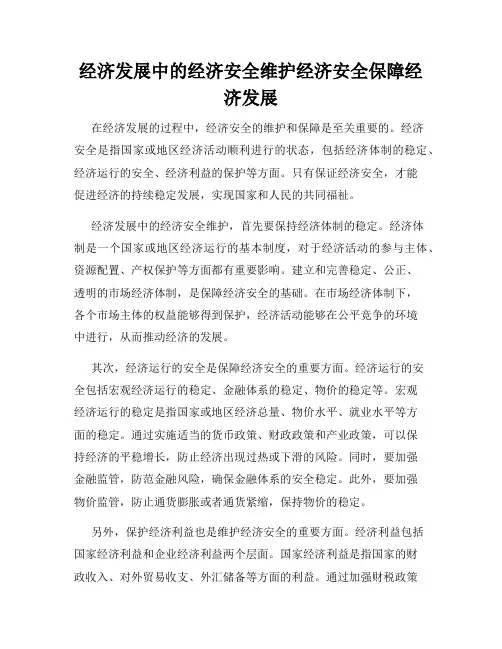 经济发展中的经济安全维护经济安全保障经济发展

在经济发展的过程中，经济安全的维护和保障是至关重要的。经济安全是指国家或地区经济活动顺利进行的状态，包括经济体制的稳定、经济运行的安全、经济利益的保护等方面。只有保证经济安全，才能促进经济的持续稳定发展，实现国家和人民的共同福祉。

经济发展中的经济安全维护，首先要保持经济体制的稳定。经济体制是一个国家或地区经济运行的基本制度，对于经济活动的参与主体、资源配置、产权保护等方面都有重要影响。建立和完善稳定、公正、透明的市场经济体制，是保障经济安全的基础。在市场经济体制下，各个市场主体的权益能够得到保护，经济活动能够在公平竞争的环境中进行，从而推动经济的发展。

其次，经济运行的安全是保障经济安全的重要方面。经济运行的安全包括宏观经济运行的稳定、金融体系的稳定、物价的稳定等。宏观经济运行的稳定是指国家或地区经济总量、物价水平、就业水平等方面的稳定。通过实施适当的货币政策、财政政策和产业政策，可以保持经济的平稳增长，防止经济出现过热或下滑的风险。同时，要加强金融监管，防范金融风险，确保金融体系的安全稳定。此外，要加强物价监管，防止通货膨胀或者通货紧缩，保持物价的稳定。

另外，保护经济利益也是维护经济安全的重要方面。经济利益包括国家经济利益和企业经济利益两个层面。国家经济利益是指国家的财政收入、对外贸易收支、外汇储备等方面的利益。通过加强财税政策